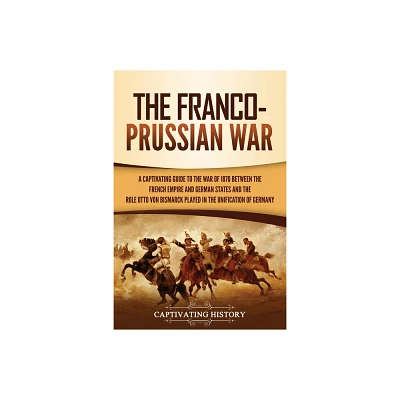 THE FRANCO-PRUSSIAN WAR

A CAPTIVATING GUIDE TO THE WAR OF 1870 BETWEEN THE FRENCH EMPIRE AND GERMAN STATES AND THE ROLE OTTO VON BISMARCK PLAYED IN THE UNIFICATION OF GERMANY

CAPTIVATING HISTORY